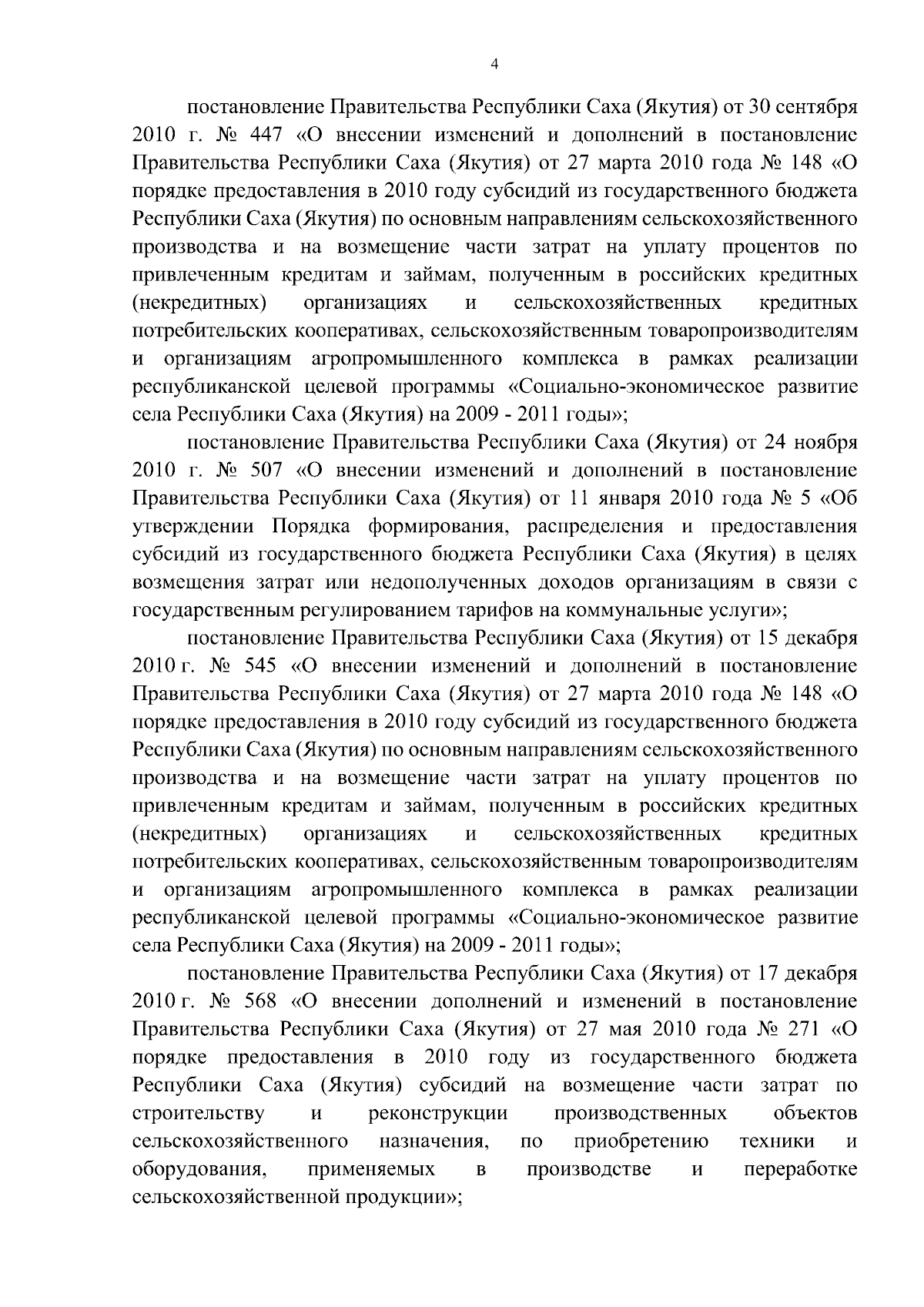 4

постановление Правительства Республики Саха (Якутия) от 30 сентября 2010 г. № 447 «О внесении изменений и дополнений в постановление Правительства Республики Саха (Якутия) от 27 марта 2010 года № 148 «О порядке предоставления в 2010 году субсидий из государственного бюджета Республики Саха (Якутия) по основным направлениям сельскохозяйственного производства и на возмещение части затрат на уплату процентов по привлеченным кредитам и займам, полученным в российских кредитных (некредитных) организациях и сельскохозяйственных кредитных потребительских кооперативах, сельскохозяйственным товаропроизводителям и организациям агропромышленного комплекса в рамках реализации республиканской целевой программы «Социально-экономическое развитие села Республики Саха (Якутия) на 2009 - 2011 годы»;

постановление Правительства Республики Саха (Якутия) от 24 ноября 2010 г. № 507 «О внесении изменений и дополнений в постановление Правительства Республики Саха (Якутия) от 11 января 2010 года № 5 «Об утверждении Порядка формирования, распределения и предоставления субсидий из государственного бюджета Республики Саха (Якутия) в целях возмещения затрат или недополученных доходов организациям в связи с государственным регулированием тарифов на коммунальные услуги»;

постановление Правительства Республики Саха (Якутия) от 15 декабря 2010 г. № 545 «О внесении изменений и дополнений в постановление Правительства Республики Саха (Якутия) от 27 марта 2010 года № 148 «О порядке предоставления в 2010 году субсидий из государственного бюджета Республики Саха (Якутия) по основным направлениям сельскохозяйственного производства и на возмещение части затрат на уплату процентов по привлеченным кредитам и займам, полученным в российских кредитных (некредитных) организациях и сельскохозяйственных кредитных потребительских кооперативах, сельскохозяйственным товаропроизводителям и организациям агропромышленного комплекса в рамках реализации республиканской целевой программы «Социально-экономическое развитие села Республики Саха (Якутия) на 2009 - 2011 годы»;

постановление Правительства Республики Саха (Якутия) от 17 декабря 2010 г. № 568 «О внесении дополнений и изменений в постановление Правительства Республики Саха (Якутия) от 27 мая 2010 года № 271 «О порядке предоставления в 2010 году из государственного бюджета Республики Саха (Якутия) субсидий на возмещение части затрат по строительству и реконструкции производственных объектов сельскохозяйственного назначения, по приобретению техники и оборудования, применяемых в производстве и переработке сельскохозяйственной продукции»;